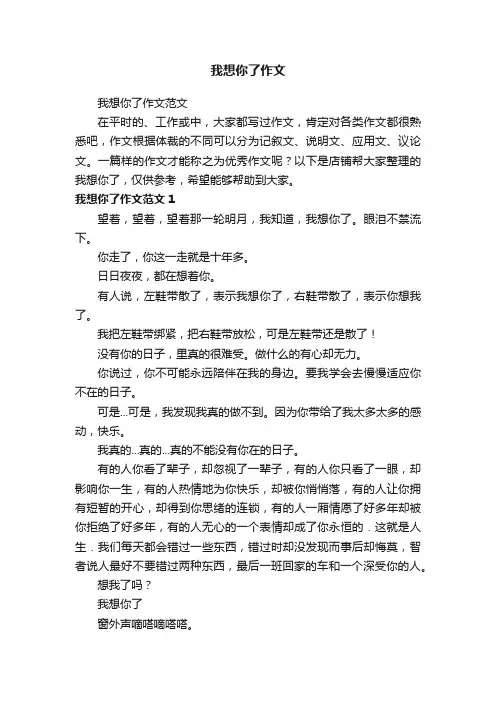 我想你了作文

我想你了作文范文

在平时的、工作或中，大家都写过作文，肯定对各类作文都很熟悉吧，作文根据体裁的不同可以分为记叙文、说明文、应用文、议论文。一篇样的作文才能称之为优秀作文呢？以下是店铺帮大家整理的我想你了，仅供参考，希望能够帮助到大家。

我想你了作文范文 1

望着，望着，望着那一轮明月，我知道，我想你了。眼泪不禁流下。

你走了，你这一走就是十年多。

日日夜夜，都在想着你。

有人说，左鞋带散了，表示我想你了，右鞋带散了，表示你想我了。

我把左鞋带绑紧，把右鞋带放松，可是左鞋带还是散了！

没有你的日子，里真的很难受。做什么的有心却无力。

你说过，你不可能永远陪伴在我的身边。要我学会去慢慢适应你不在的日子。

可是...可是，我发现我真的做不到。因为你带给了我太多太多的感动，快乐。

我真的...真的...真的不能没有你在的日子。

有的人你看了辈子，却忽视了一辈子，有的人你只看了一眼，却影响你一生，有的人热情地为你快乐，却被你悄悄落，有的人让你拥有短暂的开心，却得到你思绪的连锁，有的人一厢情愿了好多年却被你拒绝了好多年，有的人无心的一个表情却成了你永恒的．这就是人生．我们每天都会错过一些东西，错过时却没发现而事后却悔莫，智者说人最好不要错过两种东西，最后一班回家的车和一个深受你的人。

想我了吗？

我想你了

窗外声嘀嗒嘀嗒嗒。